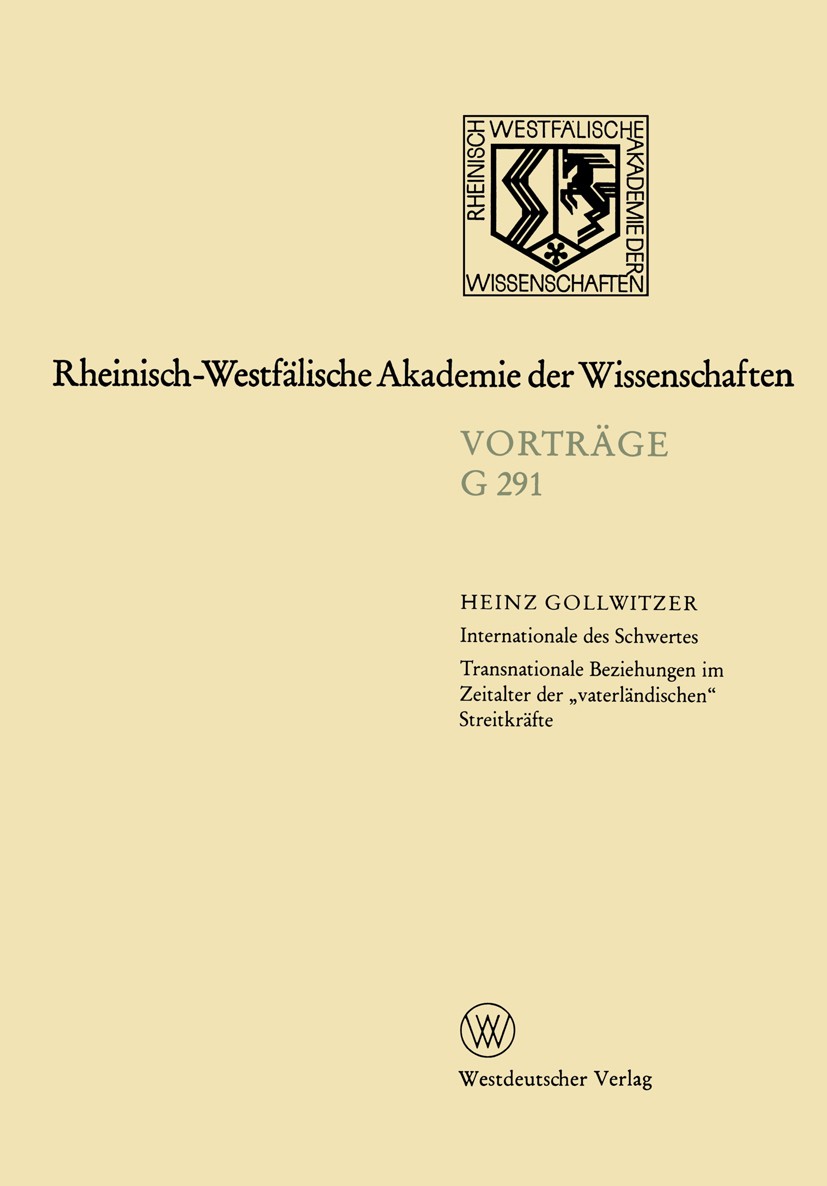 RHEINISCH WESTFÄLISCHE AKADEMIE DER WISSENSCHAFTEN

Rheinisch-Westfälische Akademie der Wissenschaften

VORTRÄGE
G 291

HEINZ GOLLWITZER
Internationale des Schwertes
Transnationale Beziehungen im Zeitalter der „vaterländischen“ Streitkräfte

Westdeutscher Verlag